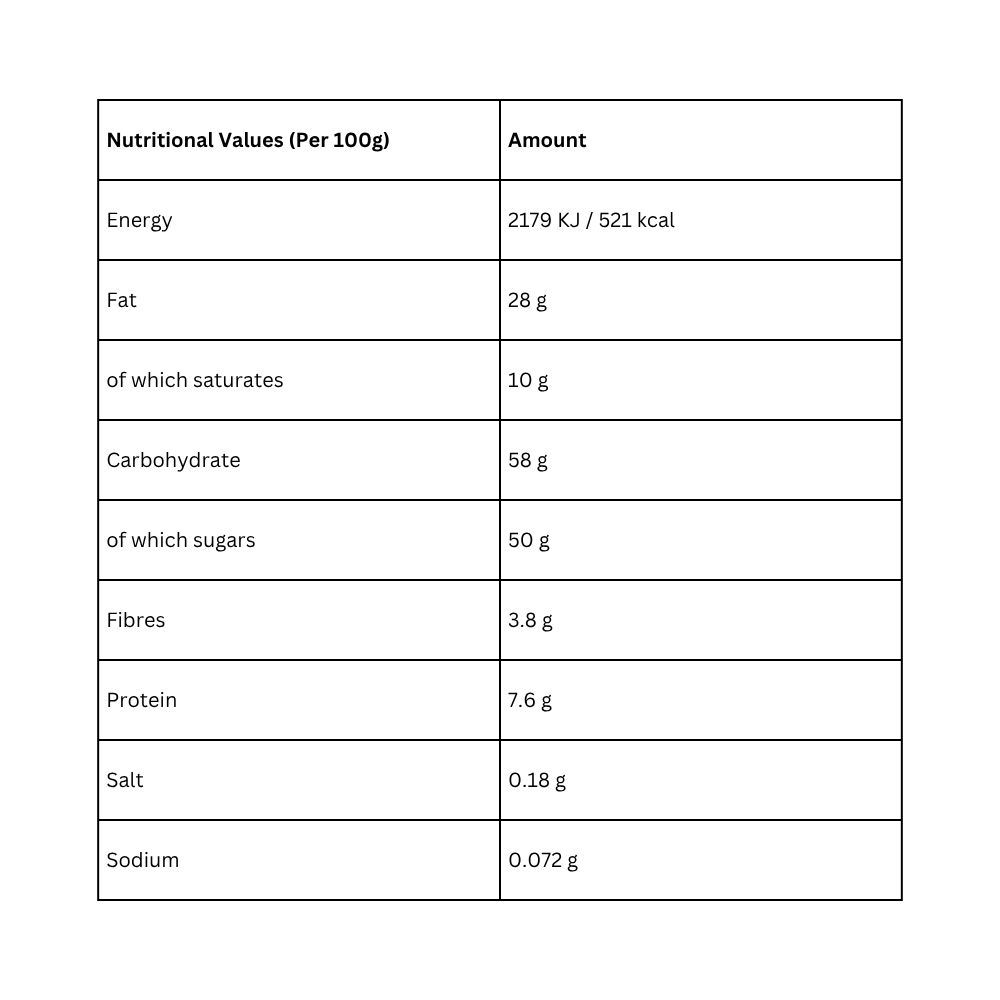 | Nutritional Values (Per 100g) | Amount |
|---|---|
| Energy | 2179 KJ / 521 kcal |
| Fat | 28 g |
| of which saturates | 10 g |
| Carbohydrate | 58 g |
| of which sugars | 50 g |
| Fibres | 3.8 g |
| Protein | 7.6 g |
| Salt | 0.18 g |
| Sodium | 0.072 g |